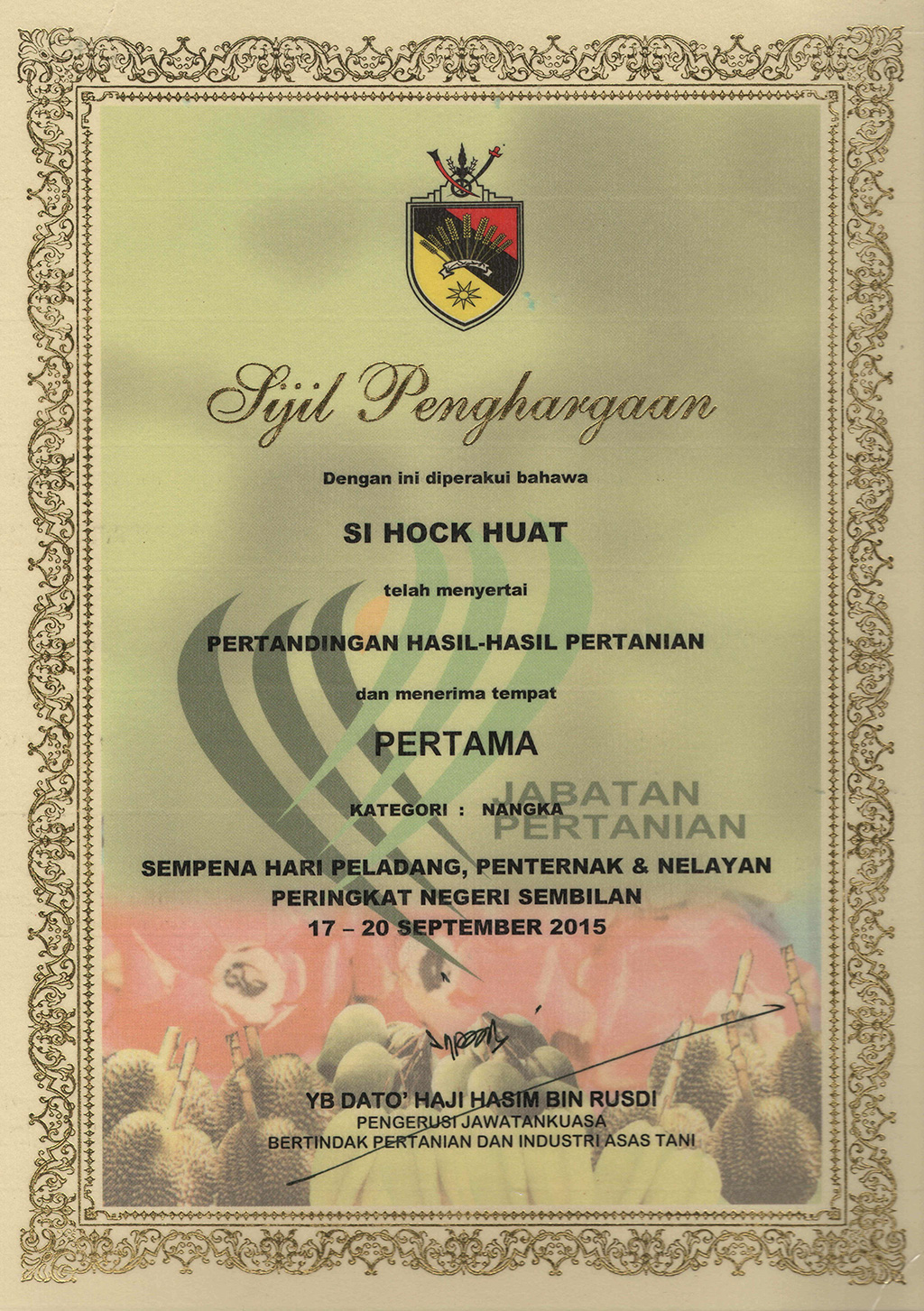 Sijil Penghargaan

Dengan ini diperakui bahawa

SI HOCK HUAT

telah menyertai

PERTANDINGAN HASIL-HASIL PERTANIAN

dan menerima tempat

PERTAMA

KATEGORI : NANGKA

SEMPENA HARI PELADANG, PENTERNAK & NELAYAN
PERINGKAT NEGERI SEMBILAN
17 – 20 SEPTEMBER 2015

YB DATO' HAJI HASIM BIN RUSDI
PENGERUSI JAWATANKUASA
BERTINDAK PERTANIAN DAN INDUSTRI ASAS TANI

JABATAN
PERTANIAN